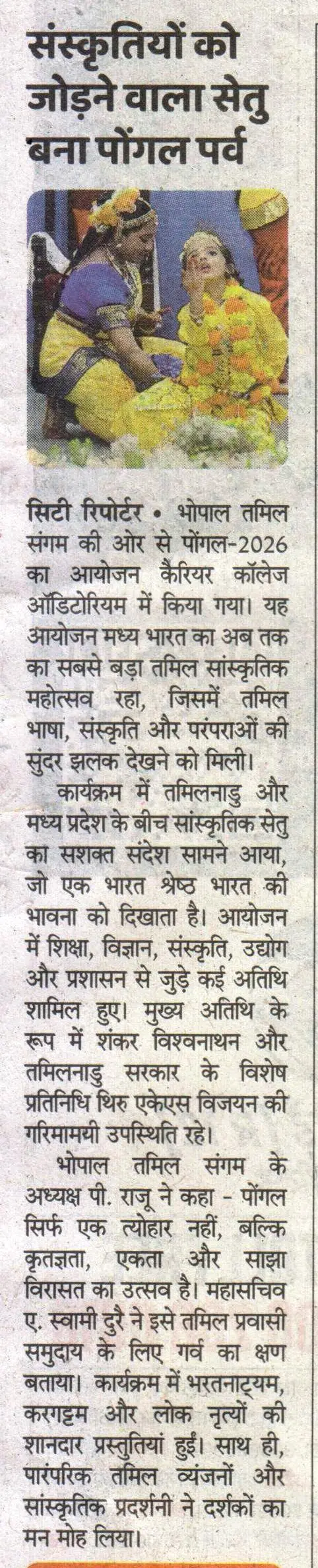 संस्कृतियों को जोड़ने वाला सेतु बना पोंगल पर्व

सिटी रिपोर्टर • भोपाल तमिल संगम की ओर से पोंगल-2026 का आयोजन कैरियर कॉलेज ऑडिटोरियम में किया गया। यह आयोजन मध्य भारत का अब तक का सबसे बड़ा तमिल सांस्कृतिक महोत्सव रहा, जिसमें तमिल भाषा, संस्कृति और परंपराओं की सुंदर झलक देखने को मिली।

कार्यक्रम में तमिलनाडु और मध्य प्रदेश के बीच सांस्कृतिक सेतु का सशक्त संदेश सामने आया, जो एक भारत श्रेष्ठ भारत की भावना को दिखाता है। आयोजन में शिक्षा, विज्ञान, संस्कृति, उद्योग और प्रशासन से जुड़े कई अतिथि शामिल हुए। मुख्य अतिथि के रूप में शंकर विश्वनाथन और तमिलनाडु सरकार के विशेष प्रतिनिधि थिरु एकेएस विजयन की गरिमामयी उपस्थिति रहे।

भोपाल तमिल संगम के अध्यक्ष पी. राजू ने कहा - पोंगल सिर्फ एक त्योहार नहीं, बल्कि कृतज्ञता, एकता और साझा विरासत का उत्सव है। महासचिव ए. स्वामी दुरै ने इसे तमिल प्रवासी समुदाय के लिए गर्व का क्षण बताया। कार्यक्रम में भरतनाट्यम, करगट्टम और लोक नृत्यों की शानदार प्रस्तुतियां हुईं। साथ ही, पारंपरिक तमिल व्यंजनों और सांस्कृतिक प्रदर्शनी ने दर्शकों का मन मोह लिया।